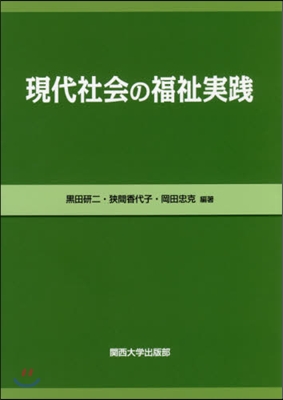 現代社会の福祉実践

黒田研二・狭間香代子・岡田忠克 編著

関西大学出版部